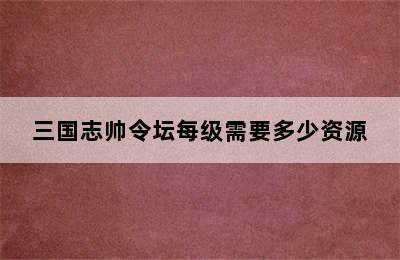 三国志帅令坛每级需要多少资源